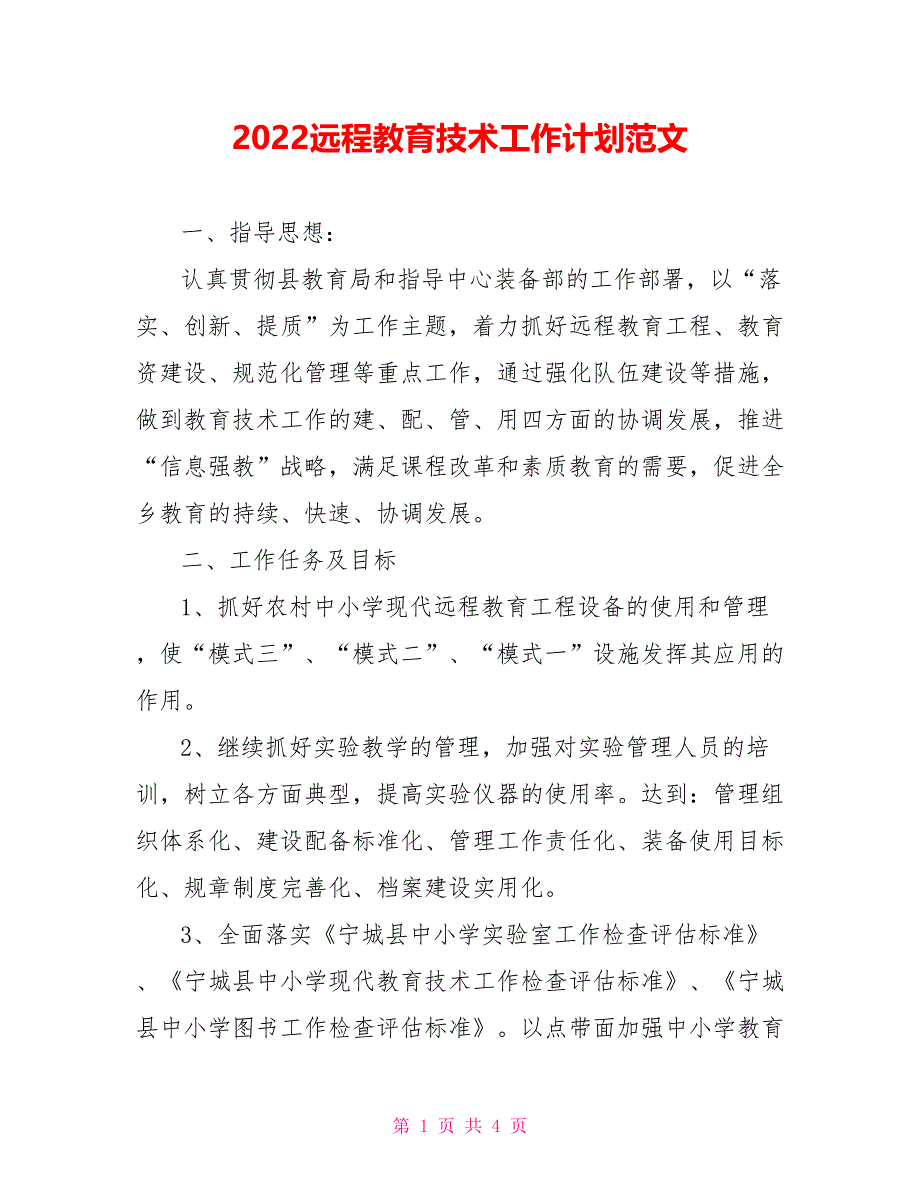 2022远程教育技术工作计划范文

一、指导思想：

认真贯彻县教育局和指导中心装备部的工作部署，以“落实、创新、提质”为工作主题，着力抓好远程教育工程、教育资建设、规范化管理等重点工作，通过强化队伍建设等措施，做到教育技术工作的建、配、管、用四方面的协调发展，推进“信息强教”战略，满足课程改革和素质教育的需要，促进全乡教育的持续、快速、协调发展。

二、工作任务及目标

1、抓好农村中小学现代远程教育工程设备的使用和管理，使“模式三”、“模式二”、“模式一”设施发挥其应用的作用。

2、继续抓好实验教学的管理，加强对实验管理人员的培训，树立各方面典型，提高实验仪器的使用率。达到：管理组织体系化、建设配备标准化、管理工作责任化、装备使用目标化、规章制度完善化、档案建设实用化。

3、全面落实《宁城县中小学实验室工作检查评估标准》、《宁城县中小学现代教育技术工作检查评估标准》、《宁城县中小学图书工作检查评估标准》。以点带面加强中小学教育

第 1 页 共 4 页